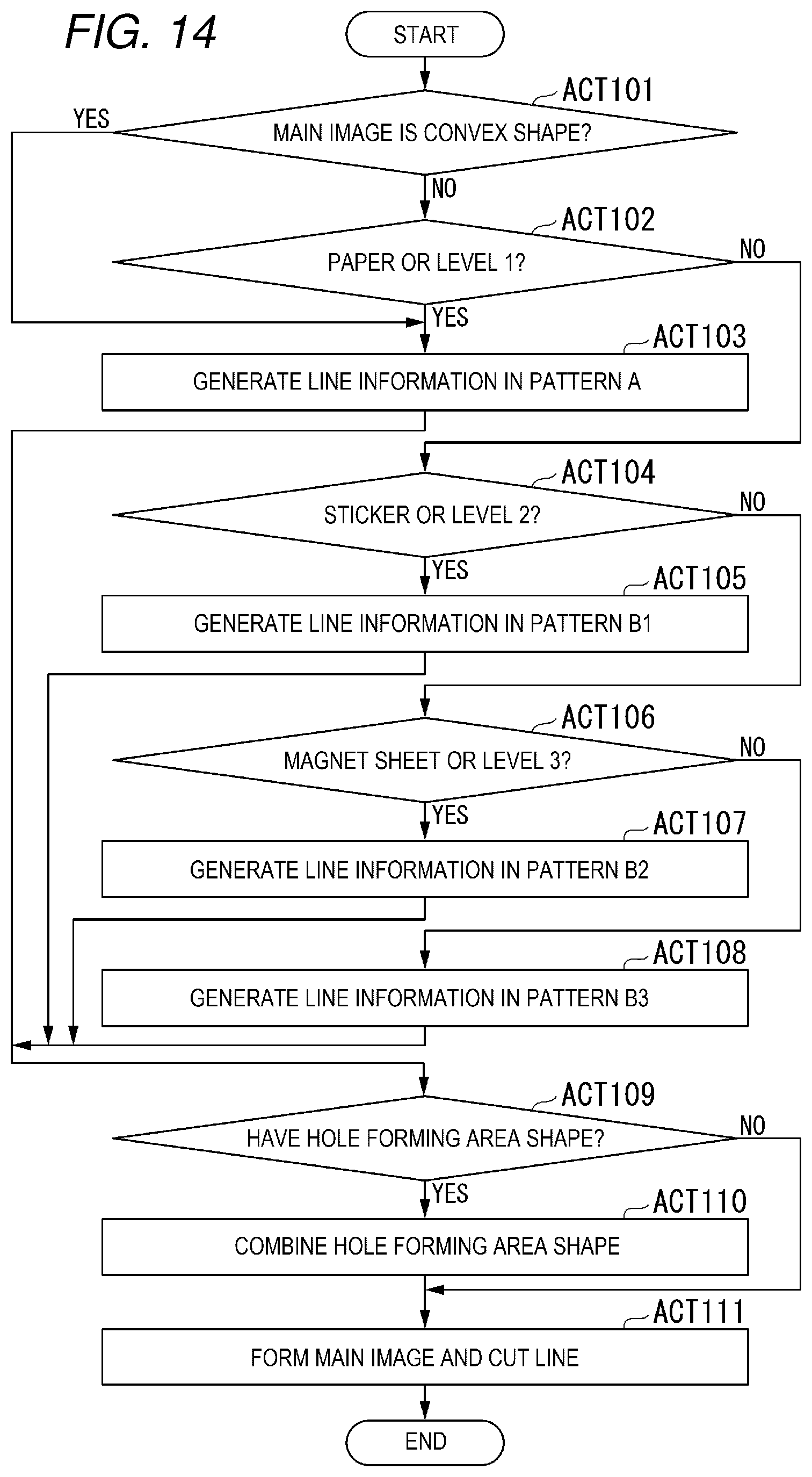 FIG. 14

START

ACT101

MAIN IMAGE IS CONVEX SHAPE?

YES

NO

ACT102

PAPER OR LEVEL 1?

NO

YES

ACT103

GENERATE LINE INFORMATION IN PATTERN A

ACT104

STICKER OR LEVEL 2?

NO

YES

ACT105

GENERATE LINE INFORMATION IN PATTERN B1

ACT106

MAGNET SHEET OR LEVEL 3?

NO

YES

ACT107

GENERATE LINE INFORMATION IN PATTERN B2

ACT108

GENERATE LINE INFORMATION IN PATTERN B3

ACT109

HAVE HOLE FORMING AREA SHAPE?

NO

YES

ACT110

COMBINE HOLE FORMING AREA SHAPE

ACT111

FORM MAIN IMAGE AND CUT LINE

END